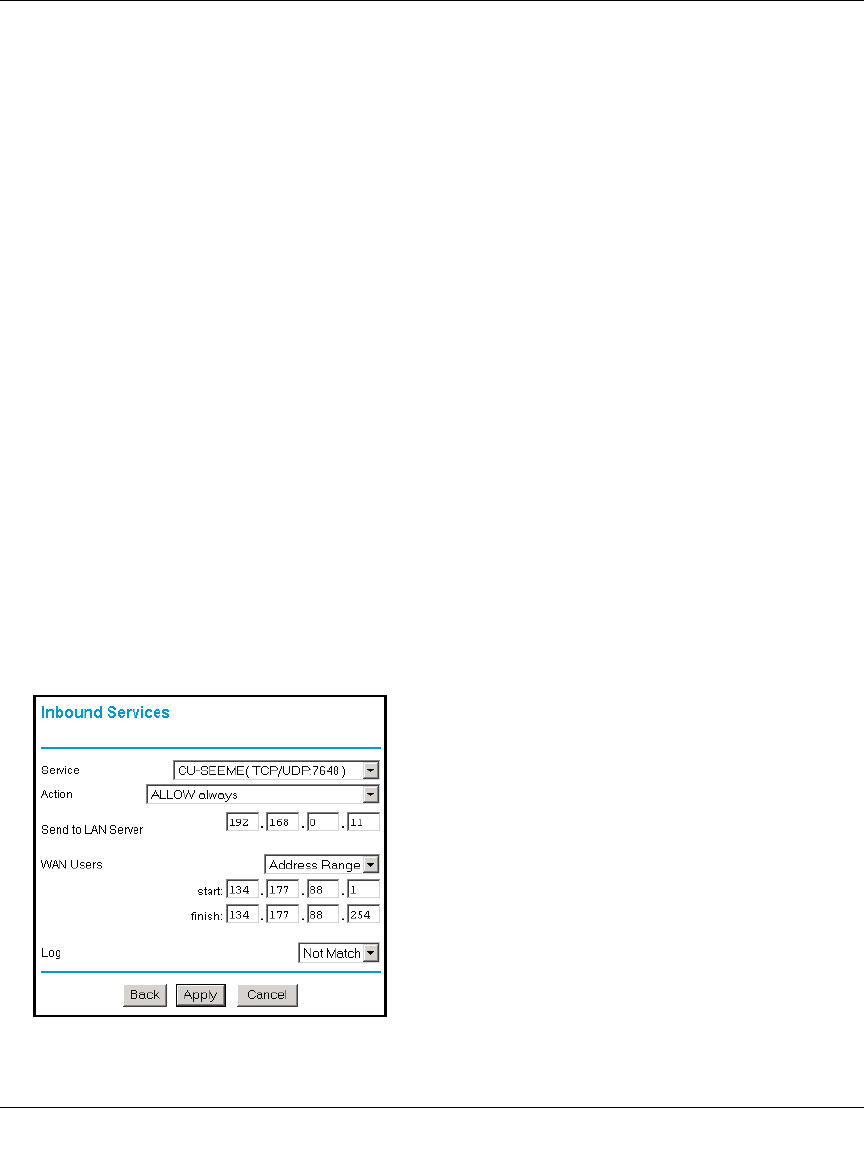 Inbound Services

Service CU-SEEME( TCP/UDP:7648 )

Action ALLOW always

Send to LAN Server 192 . 168 . 0 . 11

WAN Users Address Range

start: 134 . 177 . 88 . 1

finish: 134 . 177 . 88 . 254

Log Not Match

Back Apply Cancel